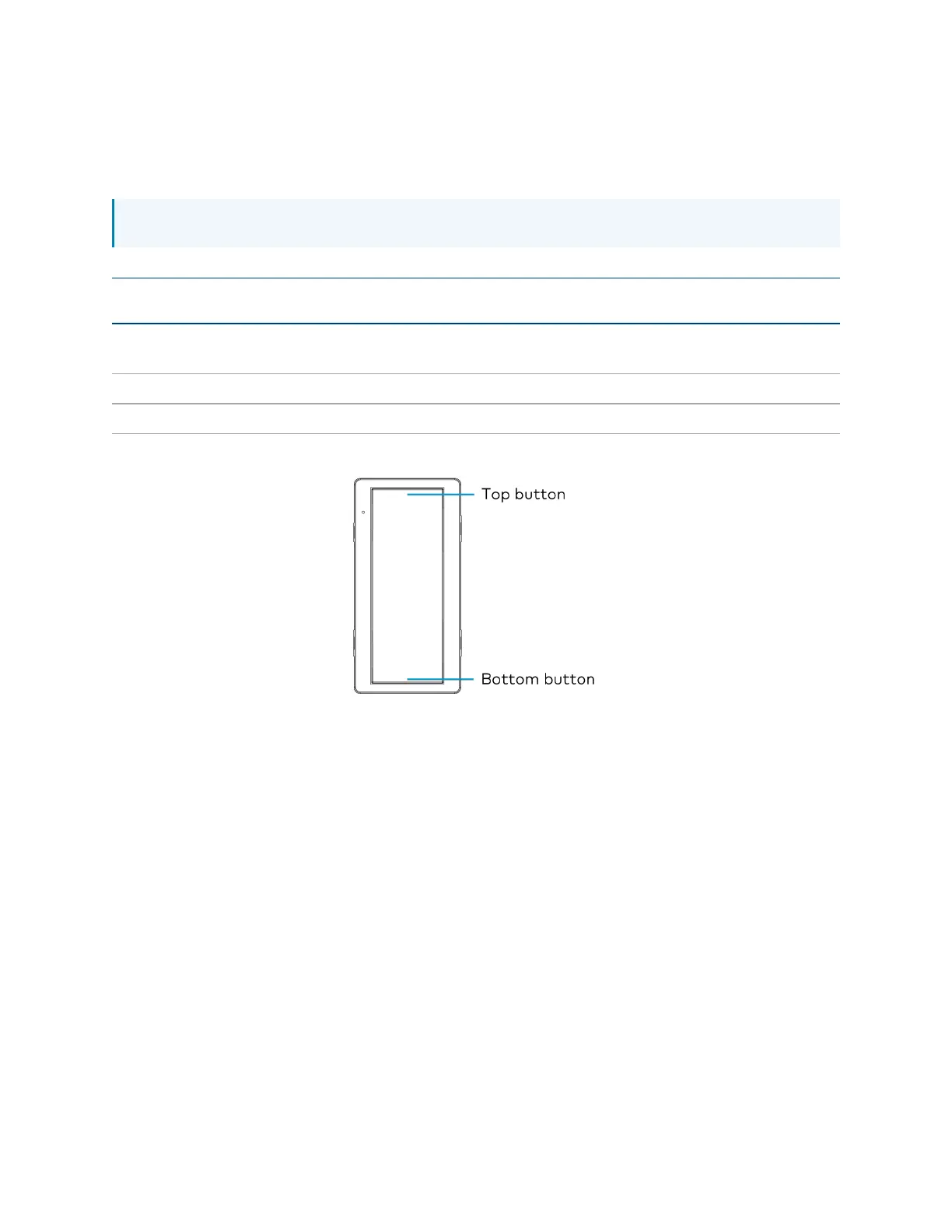 Top button

Bottom button